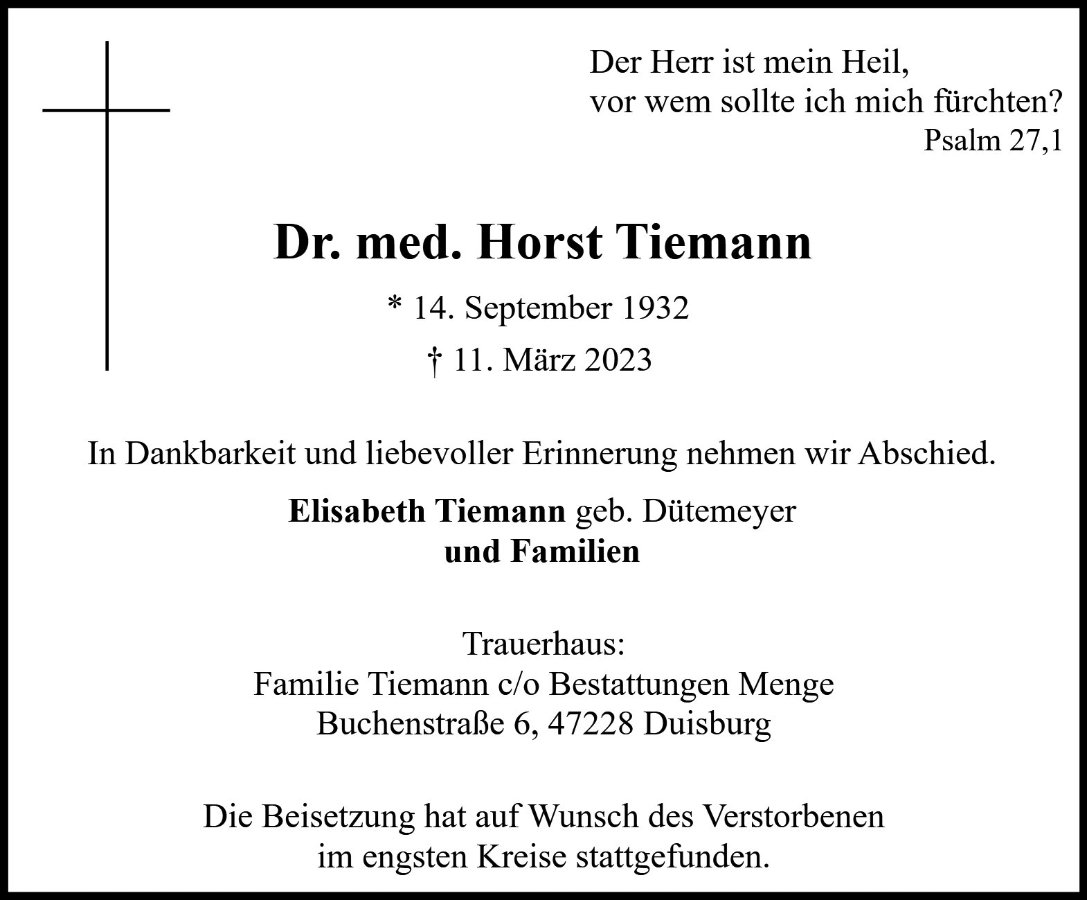 Der Herr ist mein Heil,
vor wem sollte ich mich fürchten?
Psalm 27,1

Dr. med. Horst Tiemann

* 14. September 1932
† 11. März 2023

In Dankbarkeit und liebevoller Erinnerung nehmen wir Abschied.

Elisabeth Tiemann geb. Dütemeyer
und Familien

Trauerhaus:
Familie Tiemann c/o Bestattungen Menge
Buchenstraße 6, 47228 Duisburg

Die Beisetzung hat auf Wunsch des Verstorbenen
im engsten Kreise stattgefunden.